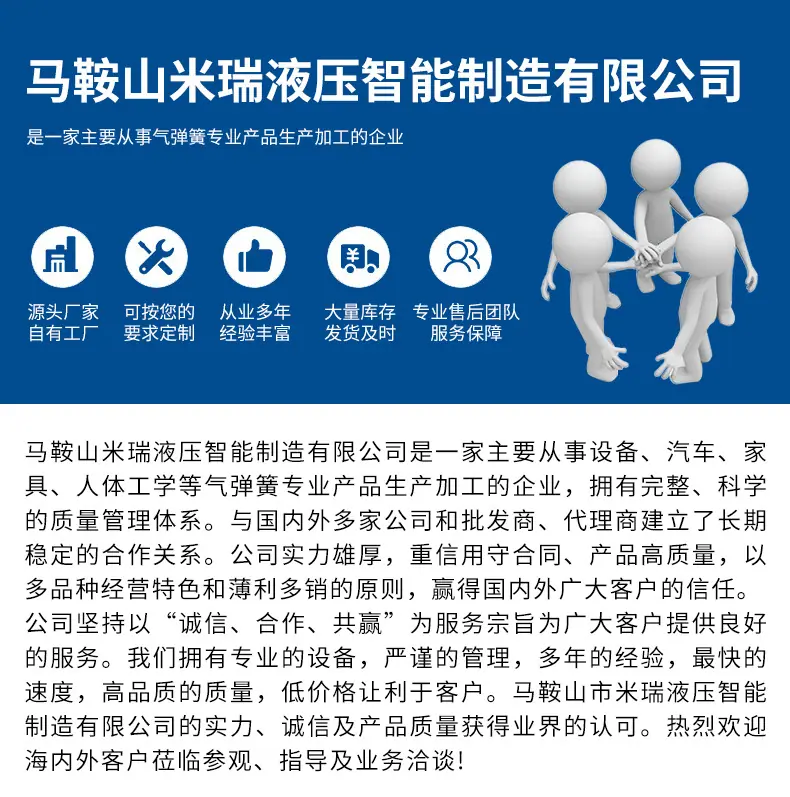 马鞍山米瑞液压智能制造有限公司

是一家主要从事气弹簧专业产品生产加工的企业

源头厂家
自有工厂

可按您的
要求定制

从业多年
经验丰富

大量库存
发货及时

专业售后团队
服务保障

马鞍山米瑞液压智能制造有限公司是一家主要从事设备、汽车、家具、人体工学等气弹簧专业产品生产加工的企业，拥有完整、科学的质量管理体系。与国内外多家公司和批发商、代理商建立了长期稳定的合作关系。公司实力雄厚，重信用守合同、产品高质量，以多品种经营特色和薄利多销的原则，赢得国内外广大客户的信任。公司坚持以“诚信、合作、共赢”为服务宗旨为广大客户提供良好的服务。我们拥有专业的设备，严谨的管理，多年的经验，最快的速度，高品质的质量，低价格让利于客户。马鞍山市米瑞液压智能制造有限公司的实力、诚信及产品质量获得业界的认可。热烈欢迎海内外客户莅临参观、指导及业务洽谈!